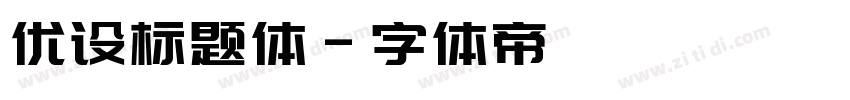 优设标题体 - 字体帝

www.zi ti di.com